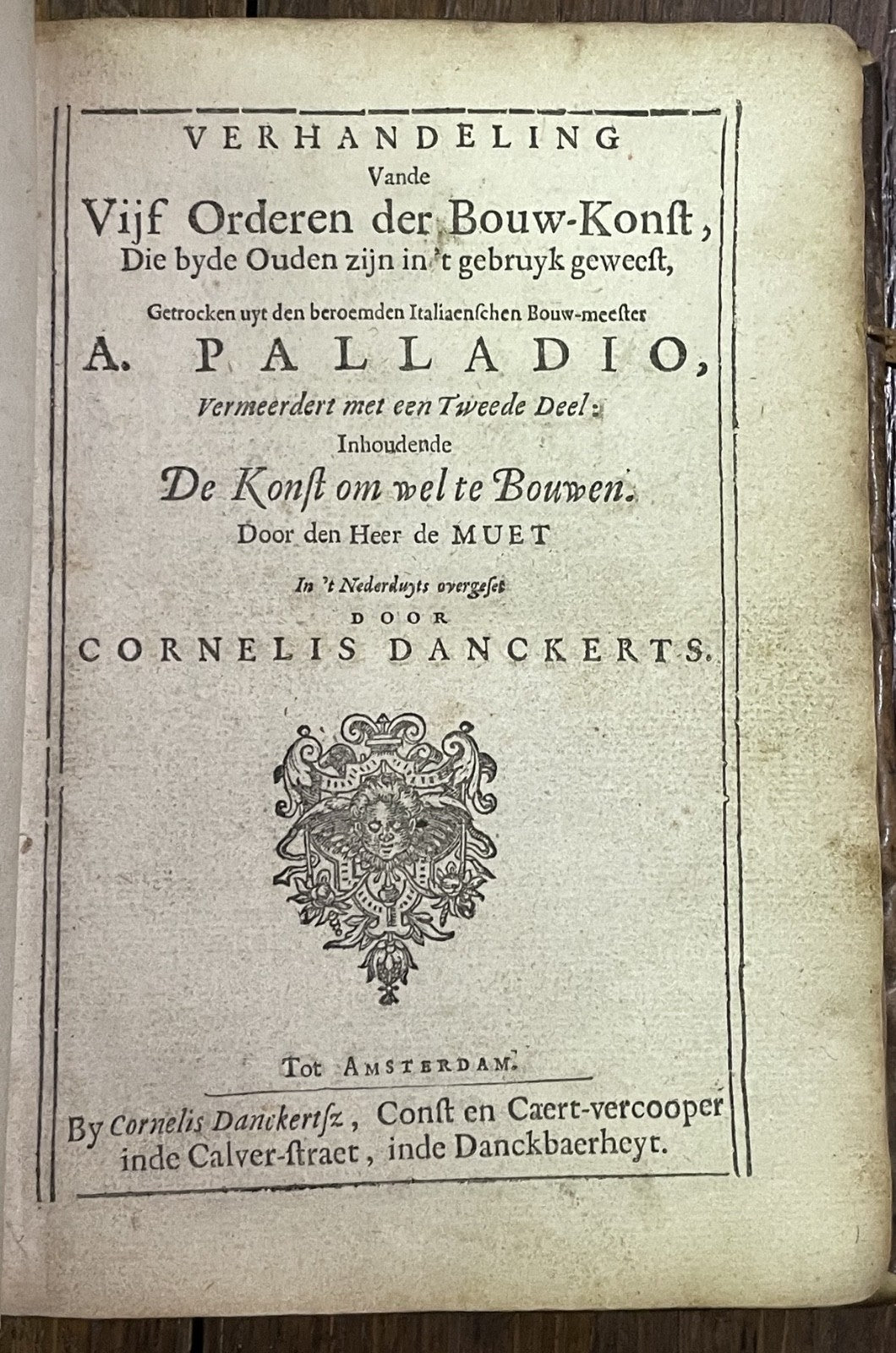 VERHANDELING
Vande
Vijf Orderen der Bouw-Konst,
Die byde Ouden zijn in 't gebruyk geweest,

Getrocken uyt den beroemden Italiaenschen Bouw-meester
A. PALLADIO,
Vermeerdert met een Tweede Deel:
Inhoudende
De Konst om wel te Bouwen.
Door den Heer de MUET

In 't Nederduyts overgeset
DOOR
CORNELIS DANCKERTS.

Tot AMSTERDAM.
By Cornelis Danckertsz, Const en Caert-vercooper inde Calver-straet, inde Danckbaerheyt.